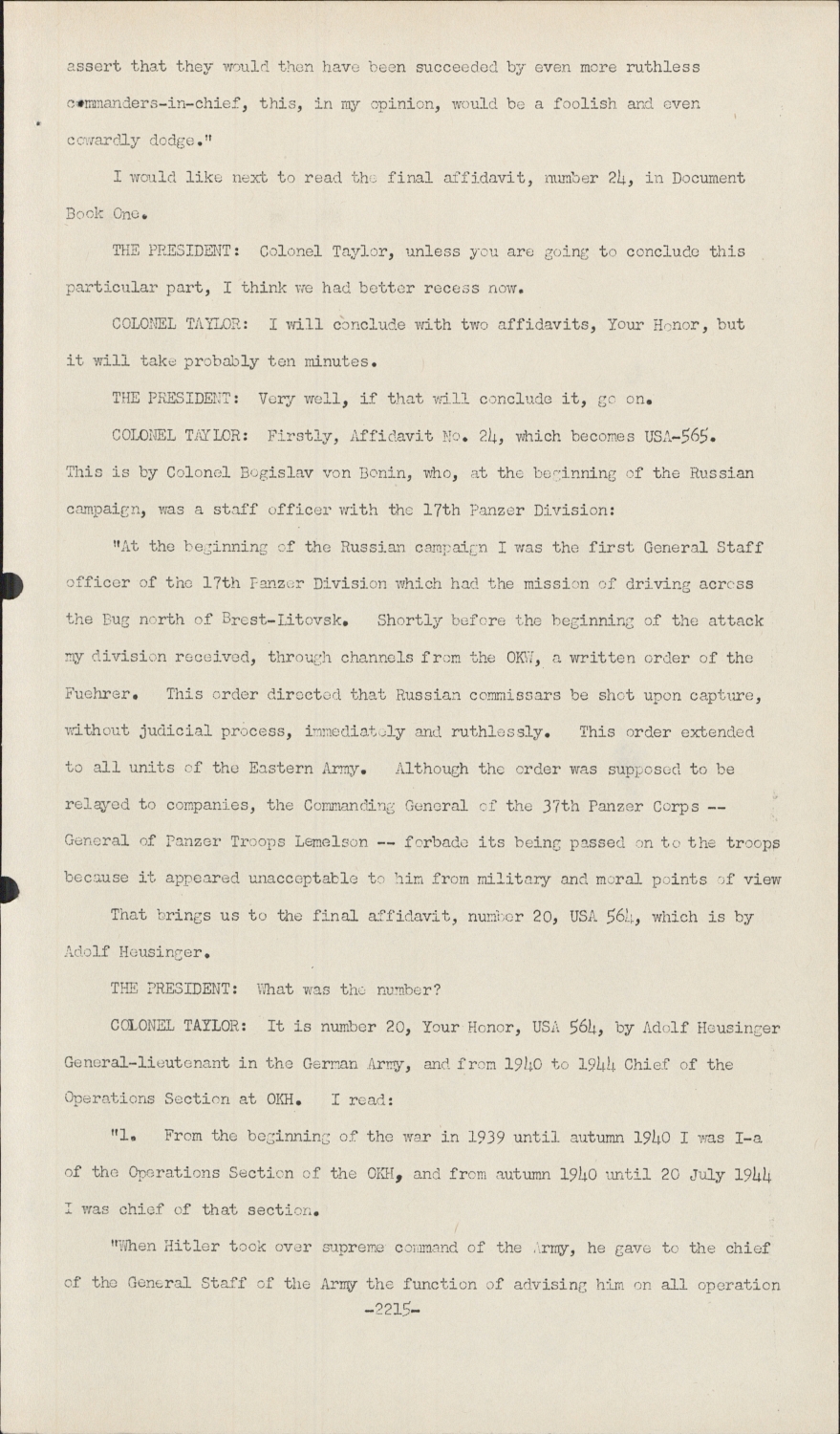 assert that they would then have been succeeded by even more ruthless commanders-in-chief, this, in my opinion, would be a foolish and even cowardly dodge."

I would like next to read the final affidavit, number 24, in Document Book One.

THE PRESIDENT: Colonel Taylor, unless you are going to conclude this particular part, I think we had better recess now.

COLONEL TAYLOR: I will conclude with two affidavits, Your Honor, but it will take probably ten minutes.

THE PRESIDENT: Very well, if that will conclude it, go on.

COLONEL TAYLOR: Firstly, Affidavit No. 24, which becomes USA-565. This is by Colonel Bogislav von Bonin, who, at the beginning of the Russian campaign, was a staff officer with the 17th Panzer Division:

"At the beginning of the Russian campaign I was the first General Staff officer of the 17th Panzer Division which had the mission of driving across the Bug north of Brest-Litovsk. Shortly before the beginning of the attack my division received, through channels from the OKW, a written order of the Fuehrer. This order directed that Russian commissars be shot upon capture, without judicial process, immediately and ruthlessly. This order extended to all units of the Eastern Army. Although the order was supposed to be relayed to companies, the Commanding General of the 37th Panzer Corps -- General of Panzer Troops Lemelson -- forbade its being passed on to the troops because it appeared unacceptable to him from military and moral points of view

That brings us to the final affidavit, number 20, USA 564, which is by Adolf Heusinger.

THE PRESIDENT: What was the number?

COLONEL TAYLOR: It is number 20, Your Honor, USA 564, by Adolf Heusinger General-lieutenant in the German Army, and from 1940 to 1944 Chief of the Operations Section at OKH. I read:

"1. From the beginning of the war in 1939 until autumn 1940 I was I-a of the Operations Section of the OKH, and from autumn 1940 until 20 July 1944 I was chief of that section.

"When Hitler took over supreme command of the Army, he gave to the chief of the General Staff of the Army the function of advising him on all operation

-2215-